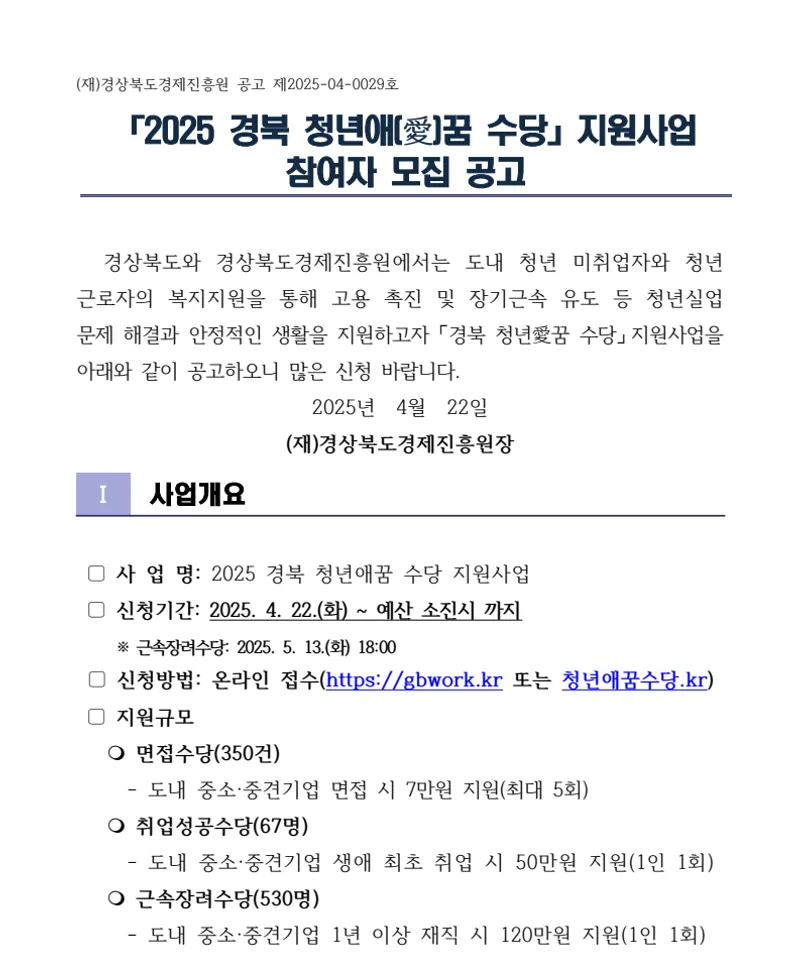 (재)경상북도경제진흥원 공고 제2025-04-0029호

「2025 경북 청년애(愛)꿈 수당」 지원사업 참여자 모집 공고

경상북도와 경상북도경제진흥원에서는 도내 청년 미취업자와 청년 근로자의 복지지원을 통해 고용 촉진 및 장기근속 유도 등 청년실업 문제 해결과 안정적인 생활을 지원하고자 「경북 청년愛꿈 수당」 지원사업을 아래와 같이 공고하오니 많은 신청 바랍니다.

2025년 4월 22일

(재)경상북도경제진흥원장

I 사업개요

□ 사 업 명: 2025 경북 청년애꿈 수당 지원사업

□ 신청기간: 2025. 4. 22.(화) ~ 예산 소진시 까지

※ 근속장려수당: 2025. 5. 13.(화) 18:00

□ 신청방법: 온라인 접수(https://gbwork.kr 또는 청년애꿈수당.kr)

□ 지원규모

❍ 면접수당(350건)

- 도내 중소·중견기업 면접 시 7만원 지원(최대 5회)

❍ 취업성공수당(67명)

- 도내 중소·중견기업 생애 최초 취업 시 50만원 지원(1인 1회)

❍ 근속장려수당(530명)

- 도내 중소·중견기업 1년 이상 재직 시 120만원 지원(1인 1회)